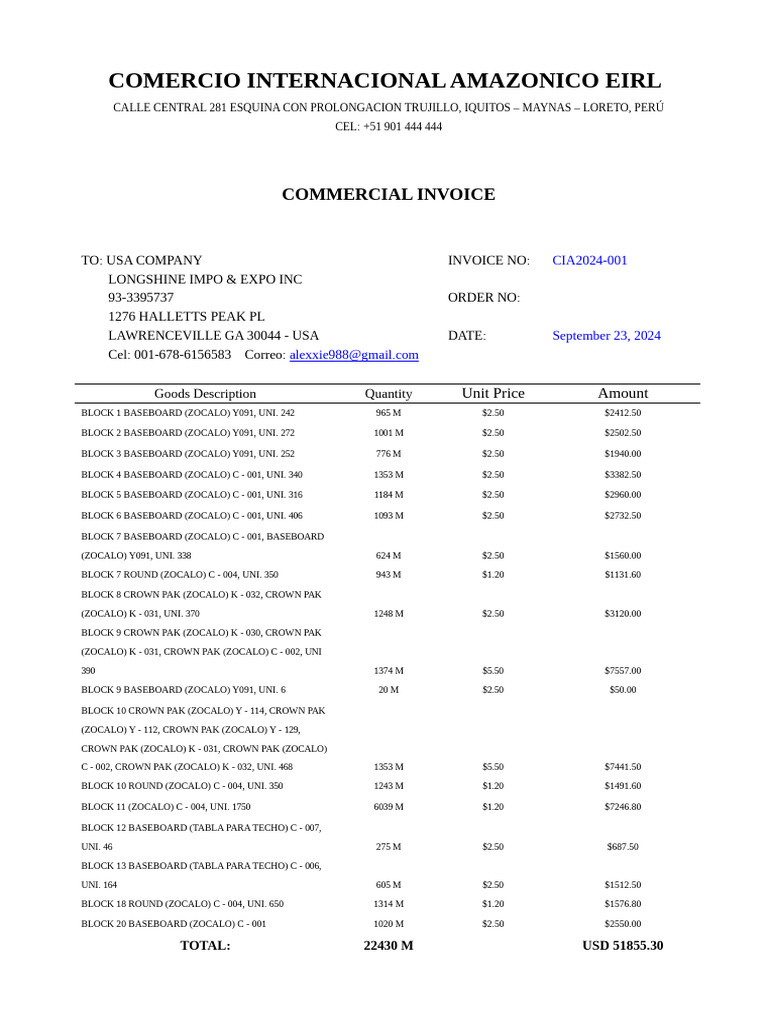 COMERCIO INTERNACIONAL AMAZONICO EIRL

CALLE CENTRAL 281 ESQUINA CON PROLONGACION TRUJILLO, IQUITOS – MAYNAS – LORETO, PERÚ

CEL: +51 901 444 444

COMMERCIAL INVOICE

TO: USA COMPANY
LONGSHINE IMPO & EXPO INC
93-3395737
1276 HALLETTS PEAK PL
LAWRENCEVILLE GA 30044 - USA
Cel: 001-678-6156583 Correo: alexxie988@gmail.com

INVOICE NO: CIA2024-001

ORDER NO:

DATE: September 23, 2024

| Goods Description | Quantity | Unit Price | Amount |
|---|---|---|---|
| BLOCK 1 BASEBOARD (ZOCALO) Y091, UNI. 242 | 965 M | $2.50 | $2412.50 |
| BLOCK 2 BASEBOARD (ZOCALO) Y091, UNI. 272 | 1001 M | $2.50 | $2502.50 |
| BLOCK 3 BASEBOARD (ZOCALO) Y091, UNI. 252 | 776 M | $2.50 | $1940.00 |
| BLOCK 4 BASEBOARD (ZOCALO) C - 001, UNI. 340 | 1353 M | $2.50 | $3382.50 |
| BLOCK 5 BASEBOARD (ZOCALO) C - 001, UNI. 316 | 1184 M | $2.50 | $2960.00 |
| BLOCK 6 BASEBOARD (ZOCALO) C - 001, UNI. 406 | 1093 M | $2.50 | $2732.50 |
| BLOCK 7 BASEBOARD (ZOCALO) C - 001, BASEBOARD (ZOCALO) Y091, UNI. 338 | 624 M | $2.50 | $1560.00 |
| BLOCK 7 ROUND (ZOCALO) C - 004, UNI. 350 | 943 M | $1.20 | $1131.60 |
| BLOCK 8 CROWN PAK (ZOCALO) K - 032, CROWN PAK (ZOCALO) K - 031, UNI. 370 | 1248 M | $2.50 | $3120.00 |
| BLOCK 9 CROWN PAK (ZOCALO) K - 030, CROWN PAK (ZOCALO) K - 031, CROWN PAK (ZOCALO) C - 002, UNI 390 | 1374 M | $5.50 | $7557.00 |
| BLOCK 9 BASEBOARD (ZOCALO) Y091, UNI. 6 | 20 M | $2.50 | $50.00 |
| BLOCK 10 CROWN PAK (ZOCALO) Y - 114, CROWN PAK (ZOCALO) Y - 112, CROWN PAK (ZOCALO) Y - 129, CROWN PAK (ZOCALO) K - 031, CROWN PAK (ZOCALO) C - 002, CROWN PAK (ZOCALO) K - 032, UNI. 468 | 1353 M | $5.50 | $7441.50 |
| BLOCK 10 ROUND (ZOCALO) C - 004, UNI. 350 | 1243 M | $1.20 | $1491.60 |
| BLOCK 11 (ZOCALO) C - 004, UNI. 1750 | 6039 M | $1.20 | $7246.80 |
| BLOCK 12 BASEBOARD (TABLA PARA TECHO) C - 007, UNI. 46 | 275 M | $2.50 | $687.50 |
| BLOCK 13 BASEBOARD (TABLA PARA TECHO) C - 006, UNI. 164 | 605 M | $2.50 | $1512.50 |
| BLOCK 18 ROUND (ZOCALO) C - 004, UNI. 650 | 1314 M | $1.20 | $1576.80 |
| BLOCK 20 BASEBOARD (ZOCALO) C - 001 | 1020 M | $2.50 | $2550.00 |
| TOTAL: | 22430 M | | USD 51855.30 |